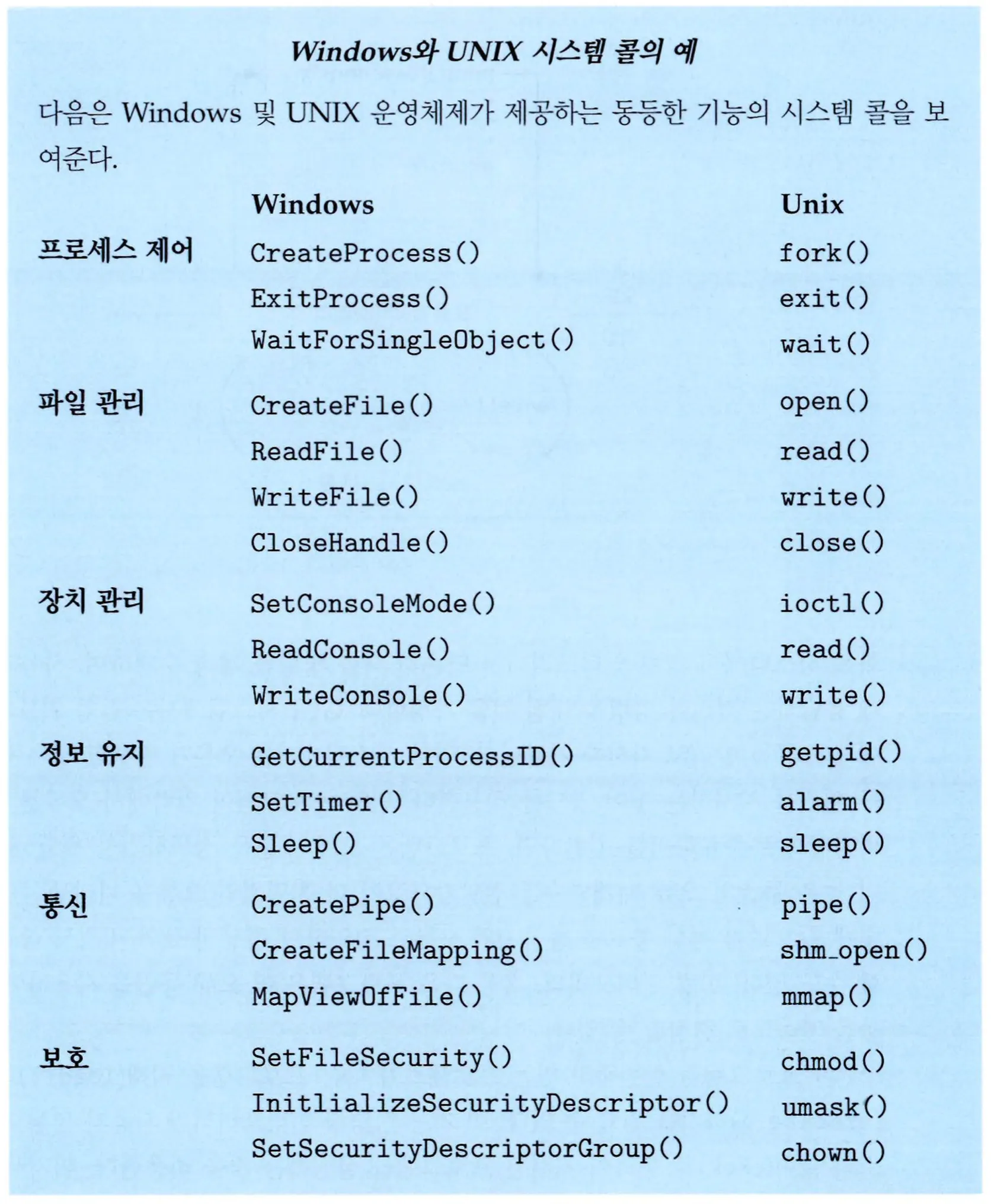 Windows와 UNIX 시스템 콜의 예

다음은 Windows 및 UNIX 운영체제가 제공하는 동등한 기능의 시스템 콜을 보여준다.

| | Windows | Unix |
|---|---|---|
| 프로세스 제어 | CreateProcess() | fork() |
| | ExitProcess() | exit() |
| | WaitForSingleObject() | wait() |
| 파일 관리 | CreateFile() | open() |
| | ReadFile() | read() |
| | WriteFile() | write() |
| | CloseHandle() | close() |
| 장치 관리 | SetConsoleMode() | ioctl() |
| | ReadConsole() | read() |
| | WriteConsole() | write() |
| 정보 유지 | GetCurrentProcessID() | getpid() |
| | SetTimer() | alarm() |
| | Sleep() | sleep() |
| 통신 | CreatePipe() | pipe() |
| | CreateFileMapping() | shm_open() |
| | MapViewOfFile() | mmap() |
| 보호 | SetFileSecurity() | chmod() |
| | InitlializeSecurityDescriptor() | umask() |
| | SetSecurityDescriptorGroup() | chown() |